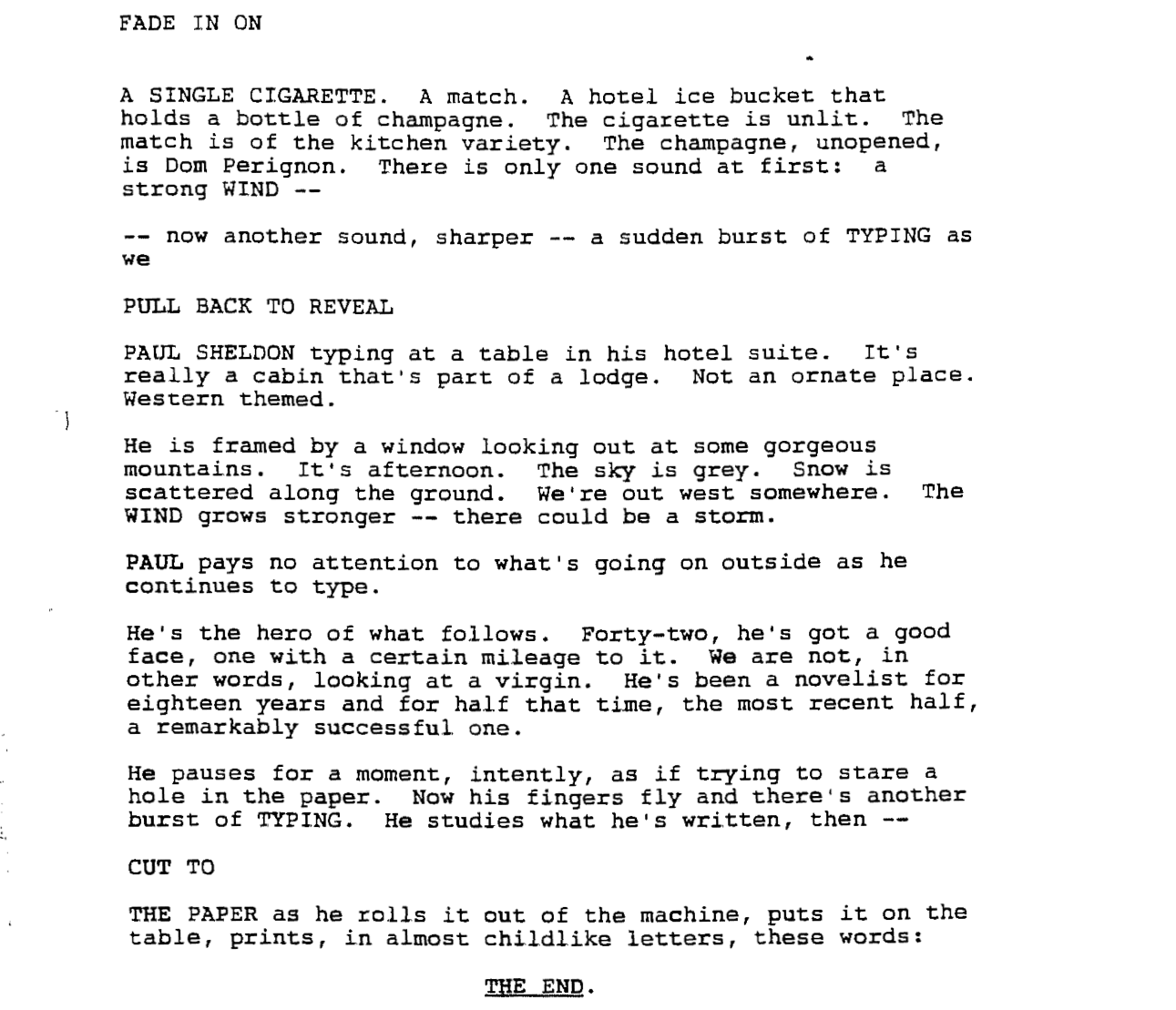 FADE IN ON

A SINGLE CIGARETTE. A match. A hotel ice bucket that holds a bottle of champagne. The cigarette is unlit. The match is of the kitchen variety. The champagne, unopened, is Dom Perignon. There is only one sound at first: a strong WIND --

-- now another sound, sharper -- a sudden burst of TYPING as we

PULL BACK TO REVEAL

PAUL SHELDON typing at a table in his hotel suite. It's really a cabin that's part of a lodge. Not an ornate place. Western themed.

He is framed by a window looking out at some gorgeous mountains. It's afternoon. The sky is grey. Snow is scattered along the ground. We're out west somewhere. The WIND grows stronger -- there could be a storm.

PAUL pays no attention to what's going on outside as he continues to type.

He's the hero of what follows. Forty-two, he's got a good face, one with a certain mileage to it. We are not, in other words, looking at a virgin. He's been a novelist for eighteen years and for half that time, the most recent half, a remarkably successful one.

He pauses for a moment, intently, as if trying to stare a hole in the paper. Now his fingers fly and there's another burst of TYPING. He studies what he's written, then --

CUT TO

THE PAPER as he rolls it out of the machine, puts it on the table, prints, in almost childlike letters, these words:

THE END.